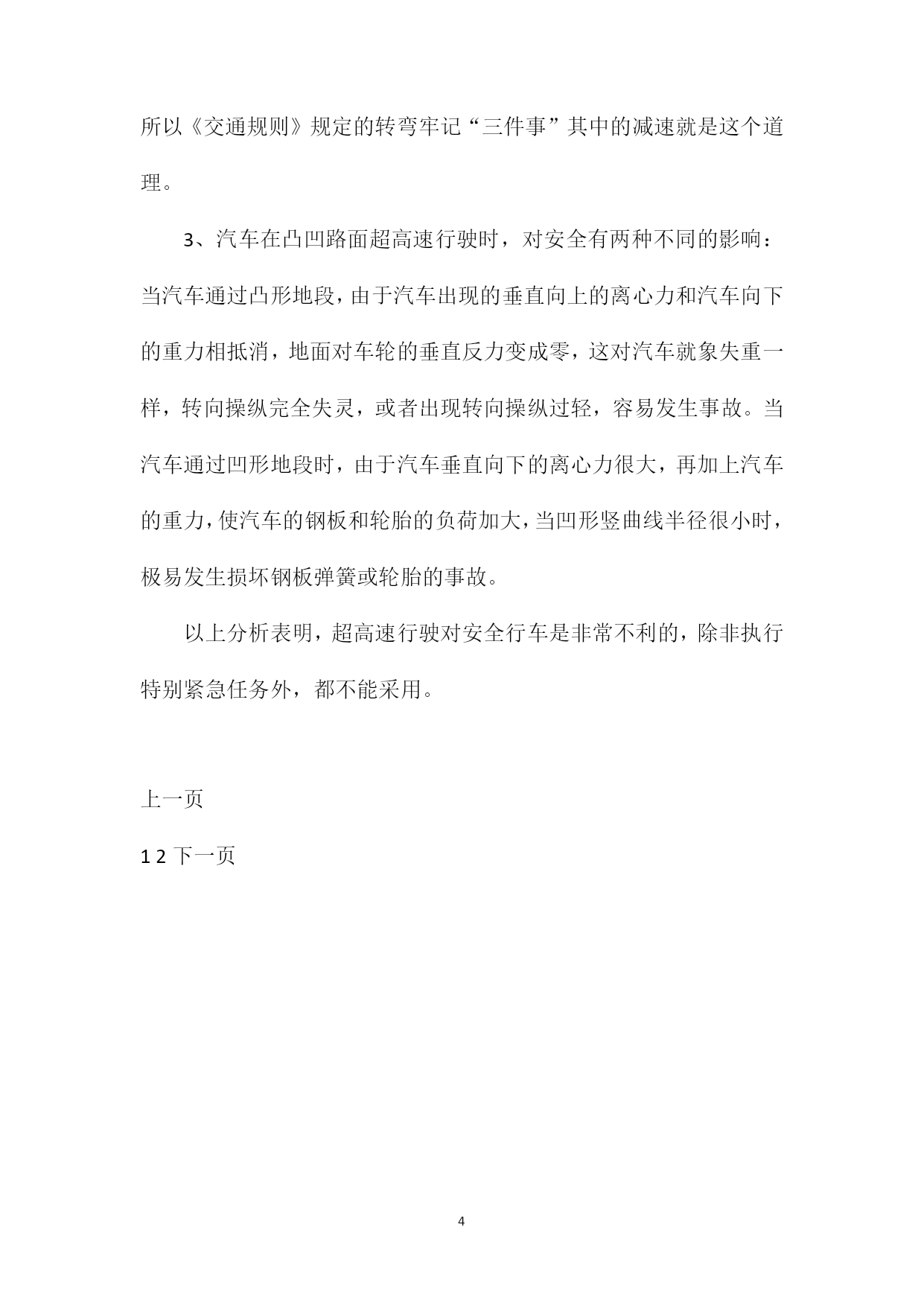 所以《交通规则》规定的转弯牢记“三件事”其中的减速就是这个道理。

3、汽车在凸凹路面超高速行驶时，对安全有两种不同的影响：当汽车通过凸形地段，由于汽车出现的垂直向上的离心力和汽车向下的重力相抵消，地面对车轮的垂直反力变成零，这对汽车就象失重一样，转向操纵完全失灵，或者出现转向操纵过轻，容易发生事故。当汽车通过凹形地段时，由于汽车垂直向下的离心力很大，再加上汽车的重力，使汽车的钢板和轮胎的负荷加大，当凹形竖曲线半径很小时，极易发生损坏钢板弹簧或轮胎的事故。

以上分析表明，超高速行驶对安全行车是非常不利的，除非执行特别紧急任务外，都不能采用。

上一页

1 2 下一页

4